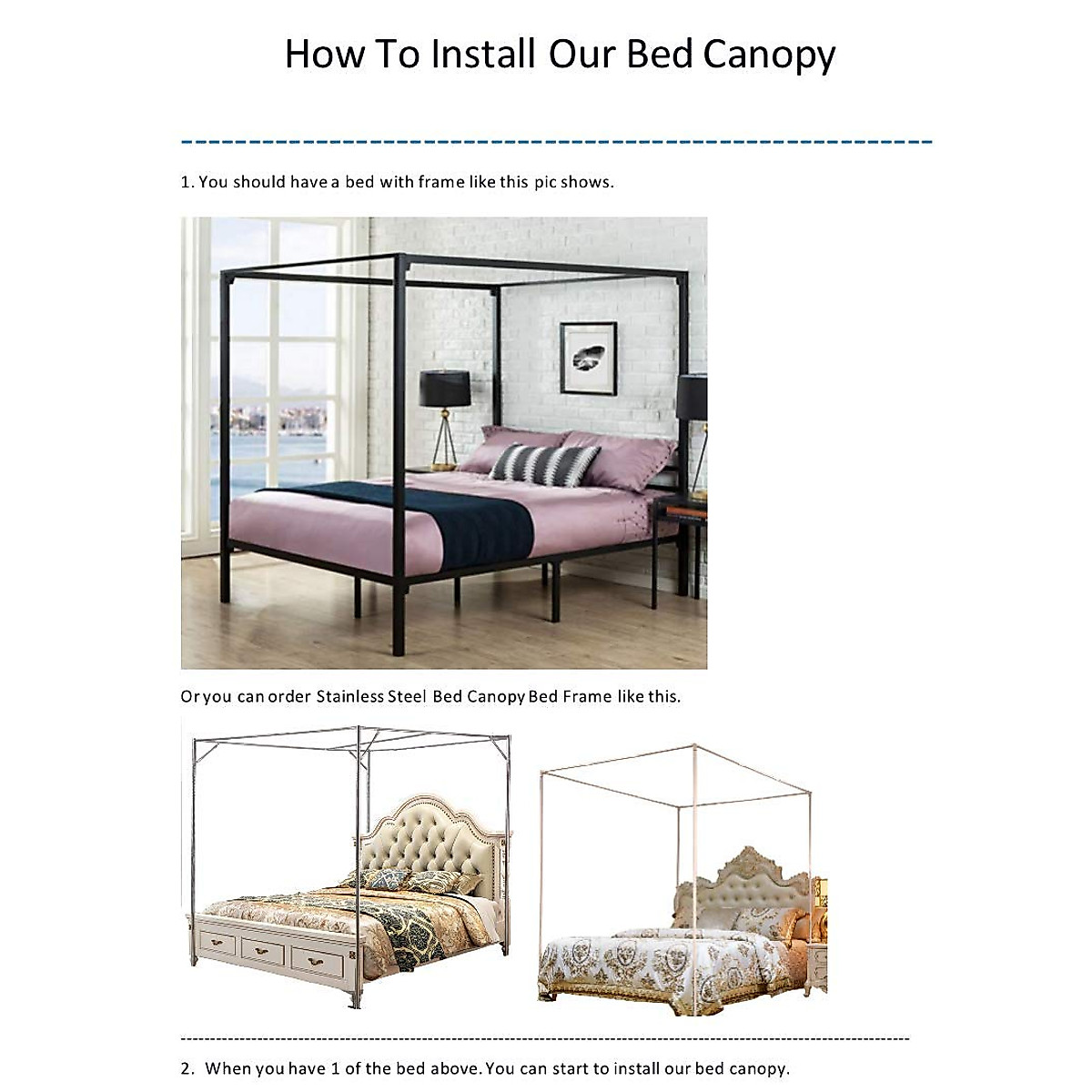 How To Install Our Bed Canopy

1. You should have a bed with frame like this pic shows.

Or you can order Stainless Steel Bed Canopy Bed Frame like this.

2. When you have 1 of the bed above. You can start to install our bed canopy.